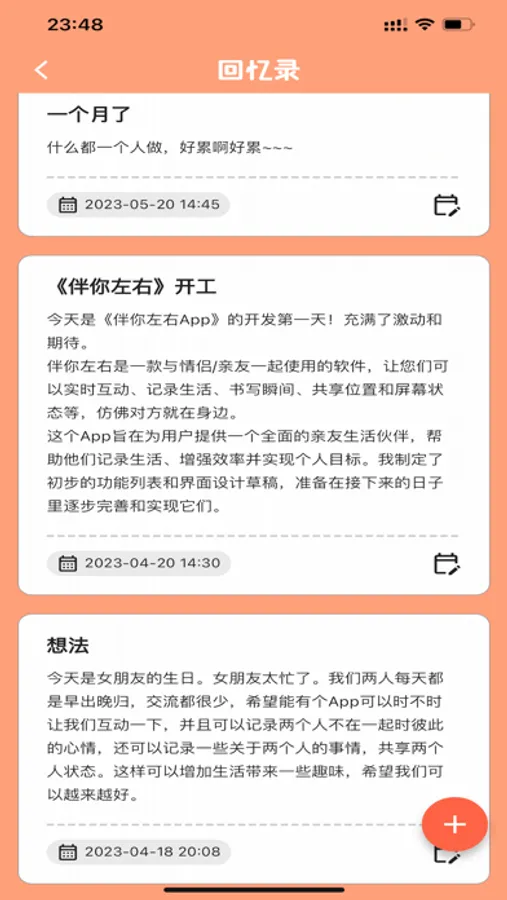 23:48

回忆录

一个月了

什么都一个人做，好累啊好累~~~

2023-05-20 14:45

《伴你左右》开工

今天是《伴你左右App》的开发第一天！充满了激动和期待。
伴你左右是一款与情侣/亲友一起使用的软件，让您们可以实时互动、记录生活、书写瞬间、共享位置和屏幕状态等，仿佛对方就在身边。
这个App旨在为用户提供一个全面的亲友生活伙伴，帮助他们记录生活、增强效率并实现个人目标。我制定了初步的功能列表和界面设计草稿，准备在接下来的日子里逐步完善和实现它们。

2023-04-20 14:30

想法

今天是女朋友的生日。女朋友太忙了。我们两人每天都是早出晚归，交流都很少，希望能有个App可以时不时让我们互动一下，并且可以记录两个人不在一起时彼此的心情，还可以记录一些关于两个人的事情，共享两个人状态。这样可以增加生活带来一些趣味，希望我们可以越来越好。

2023-04-18 20:08

+